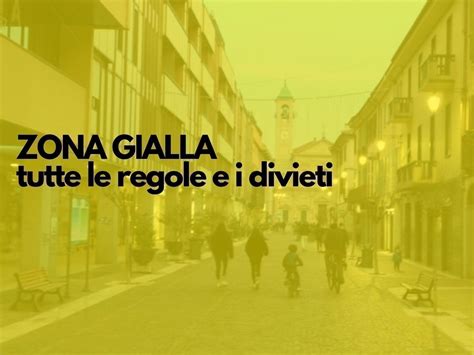 ZONA GIALLA
tutte le regole e i divieti